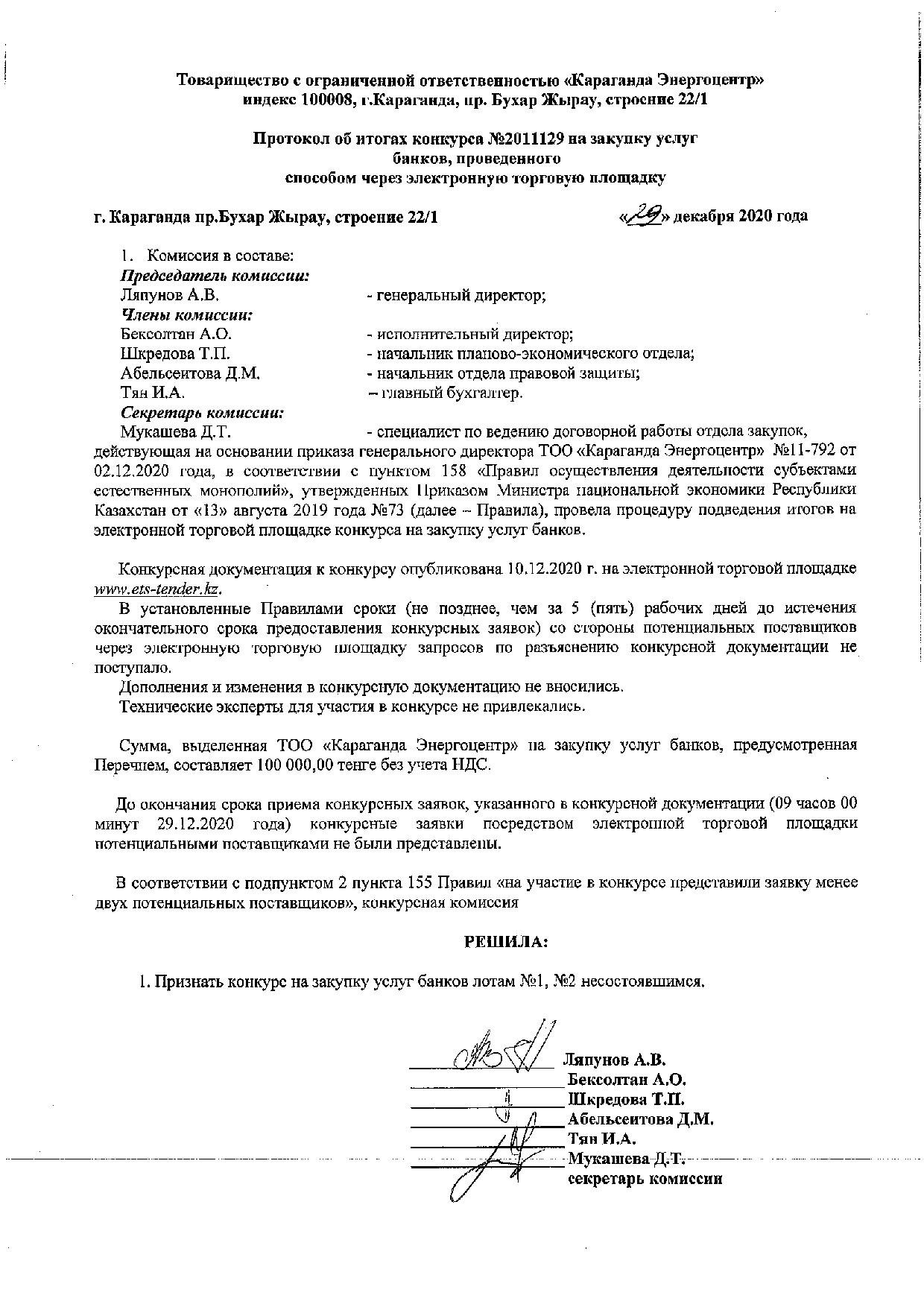 Товарищество с ограниченной ответственностью «Караганда Энергоцентр»
индекс 100008, г.Караганда, пр. Бухар Жырау, строение 22/1

Протокол об итогах конкурса №2011129 на закупку услуг
банков, проведенного
способом через электронную торговую площадку

г. Караганда пр.Бухар Жырау, строение 22/1 «29» декабря 2020 года

1. Комиссия в составе:
Председатель комиссии:
Ляпунов А.В. - генеральный директор;
Члены комиссии:
Бексолтан А.О. - исполнительный директор;
Шкредова Т.П. - начальник планово-экономического отдела;
Абельсеитова Д.М. - начальник отдела правовой защиты;
Тян И.А. – главный бухгалтер.
Секретарь комиссии:
Мукашева Д.Т. - специалист по ведению договорной работы отдела закупок, действующая на основании приказа генерального директора ТОО «Караганда Энергоцентр» №11-792 от 02.12.2020 года, в соответствии с пунктом 158 «Правил осуществления деятельности субъектами естественных монополий», утвержденных Приказом Министра национальной экономики Республики Казахстан от «13» августа 2019 года №73 (далее – Правила), провела процедуру подведения итогов на электронной торговой площадке конкурса на закупку услуг банков.

Конкурсная документация к конкурсу опубликована 10.12.2020 г. на электронной торговой площадке www.ets-tender.kz.
В установленные Правилами сроки (не позднее, чем за 5 (пять) рабочих дней до истечения окончательного срока предоставления конкурсных заявок) со стороны потенциальных поставщиков через электронную торговую площадку запросов по разъяснению конкурсной документации не поступало.
Дополнения и изменения в конкурсную документацию не вносились.
Технические эксперты для участия в конкурсе не привлекались.

Сумма, выделенная ТОО «Караганда Энергоцентр» на закупку услуг банков, предусмотренная Перечнем, составляет 100 000,00 тенге без учета НДС.

До окончания срока приема конкурсных заявок, указанного в конкурсной документации (09 часов 00 минут 29.12.2020 года) конкурсные заявки посредством электронной торговой площадки потенциальными поставщиками не были представлены.

В соответствии с подпунктом 2 пункта 155 Правил «на участие в конкурсе представили заявку менее двух потенциальных поставщиков», конкурсная комиссия

РЕШИЛА:

1. Признать конкурс на закупку услуг банков лотам №1, №2 несостоявшимся.

Ляпунов А.В.
Бексолтан А.О.
Шкредова Т.П.
Абельсеитова Д.М.
Тян И.А.
Мукашева Д.Т.
секретарь комиссии